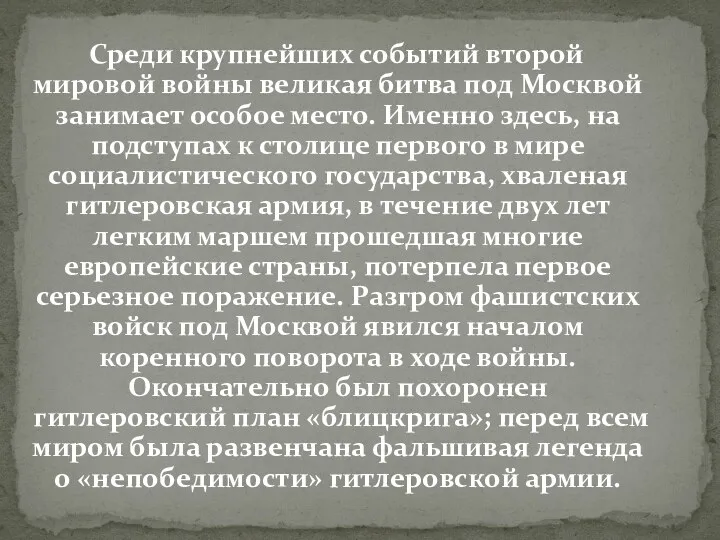 Среди крупнейших событий второй мировой войны великая битва под Москвой занимает особое место. Именно здесь, на подступах к столице первого в мире социалистического государства, хваленая гитлеровская армия, в течение двух лет легким маршем прошедшая многие европейские страны, потерпела первое серьезное поражение. Разгром фашистских войск под Москвой явился началом коренного поворота в ходе войны. Окончательно был похоронен гитлеровский план «блицкрига»; перед всем миром была развенчана фальшивая легенда о «непобедимости» гитлеровской армии.